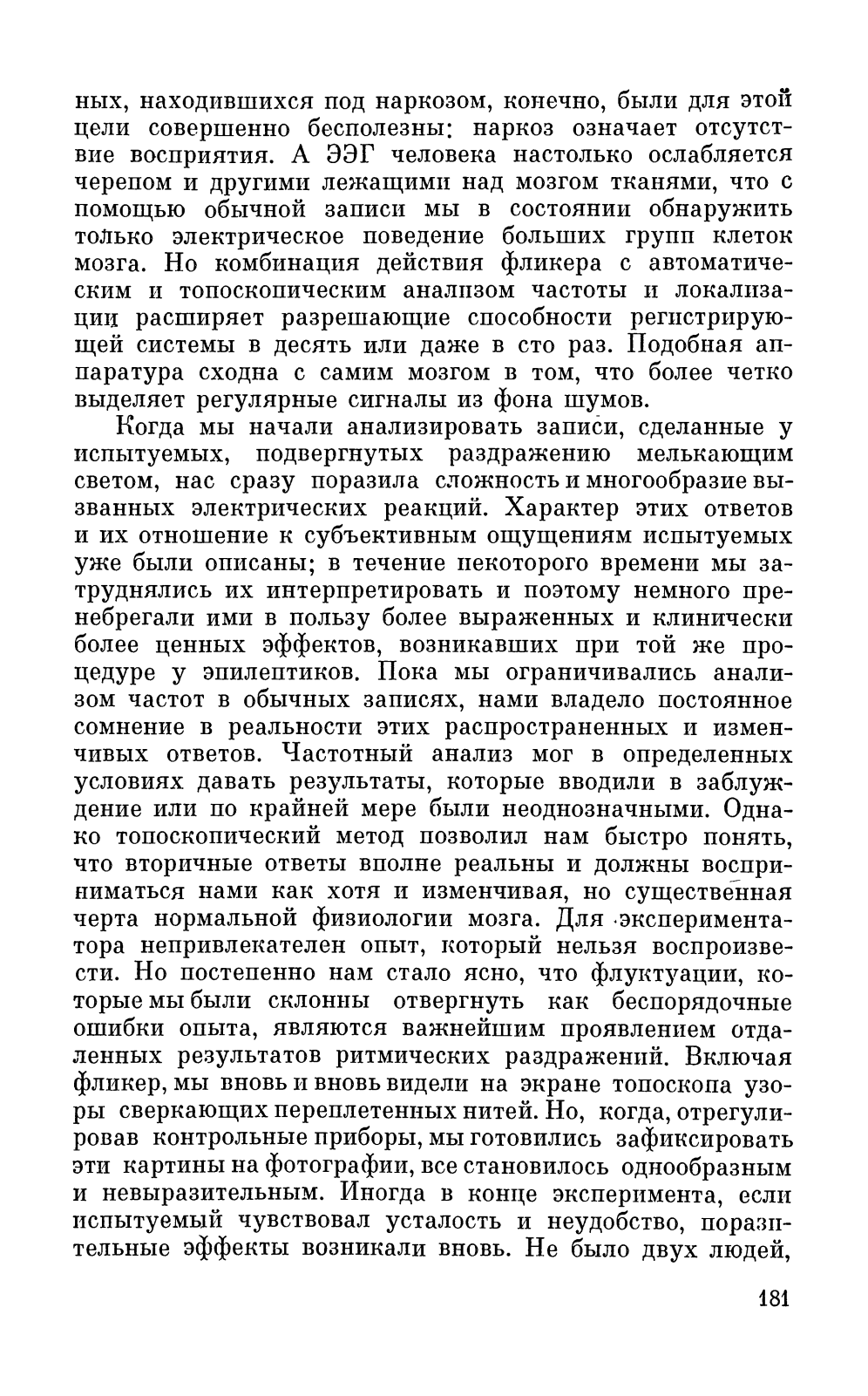 ных, находившихся под наркозом, конечно, были для этой цели совершенно бесполезны: наркоз означает отсутствие восприятия. А ЭЭГ человека настолько ослабляется черепом и другими лежащими над мозгом тканями, что с помощью обычной записи мы в состоянии обнаружить только электрическое поведение больших групп клеток мозга. Но комбинация действия фликера с автоматическим и топоскопическим анализом частоты и локализации расширяет разрешающие способности регистрирующей системы в десять или даже в сто раз. Подобная аппаратура сходна с самим мозгом в том, что более четко выделяет регулярные сигналы из фона шумов.

Когда мы начали анализировать записи, сделанные у испытуемых, подвергнутых раздражению мелькающим светом, нас сразу поразила сложность и многообразие вызванных электрических реакций. Характер этих ответов и их отношение к субъективным ощущениям испытуемых уже были описаны; в течение некоторого времени мы затруднялись их интерпретировать и поэтому немного пренебрегали ими в пользу более выраженных и клинически более ценных эффектов, возникавших при той же процедуре у эпилептиков. Пока мы ограничивались анализом частот в обычных записях, нами владело постоянное сомнение в реальности этих распространенных и изменчивых ответов. Частотный анализ мог в определенных условиях давать результаты, которые вводили в заблуждение или по крайней мере были неоднозначными. Однако топоскопический метод позволил нам быстро понять, что вторичные ответы вполне реальны и должны восприниматься нами как хотя и изменчивая, но существенная черта нормальной физиологии мозга. Для экспериментатора непривлекателен опыт, который нельзя воспроизвести. Но постепенно нам стало ясно, что флуктуации, которые мы были склонны отвергнуть как беспорядочные ошибки опыта, являются важнейшим проявлением отдаленных результатов ритмических раздражений. Включая фликер, мы вновь и вновь видели на экране топоскопа узоры сверкающих переплетенных нитей. Но, когда, отрегулировав контрольные приборы, мы готовились зафиксировать эти картины на фотографии, все становилось однообразным и невыразительным. Иногда в конце эксперимента, если испытуемый чувствовал усталость и неудобство, поразительные эффекты возникали вновь. Не было двух людей,

181